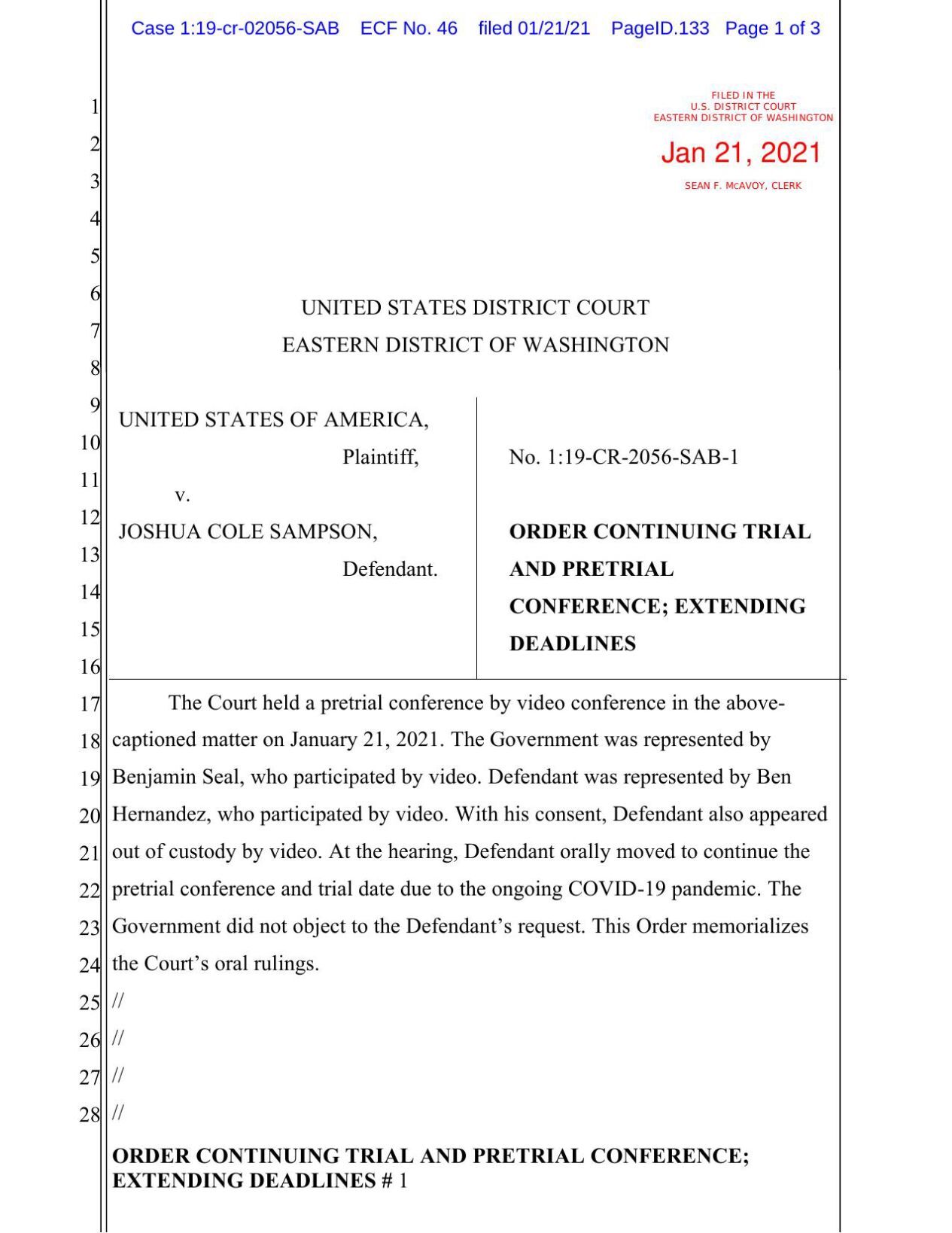 Case 1:19-cr-02056-SAB ECF No. 46 filed 01/21/21 PageID.133 Page 1 of 3

FILED IN THE
U.S. DISTRICT COURT
EASTERN DISTRICT OF WASHINGTON

Jan 21, 2021

SEAN F. MCAVOY, CLERK

1
2
3
4
5
6
7
8
9
10
11
12
13
14
15
16
17
18
19
20
21
22
23
24
25
26
27
28

UNITED STATES DISTRICT COURT
EASTERN DISTRICT OF WASHINGTON

UNITED STATES OF AMERICA,
Plaintiff,
v.
JOSHUA COLE SAMPSON,
Defendant.

No. 1:19-CR-2056-SAB-1

ORDER CONTINUING TRIAL AND PRETRIAL CONFERENCE; EXTENDING DEADLINES

The Court held a pretrial conference by video conference in the above-captioned matter on January 21, 2021. The Government was represented by Benjamin Seal, who participated by video. Defendant was represented by Ben Hernandez, who participated by video. With his consent, Defendant also appeared out of custody by video. At the hearing, Defendant orally moved to continue the pretrial conference and trial date due to the ongoing COVID-19 pandemic. The Government did not object to the Defendant's request. This Order memorializes the Court's oral rulings.

//
//
//
//

ORDER CONTINUING TRIAL AND PRETRIAL CONFERENCE;
EXTENDING DEADLINES # 1